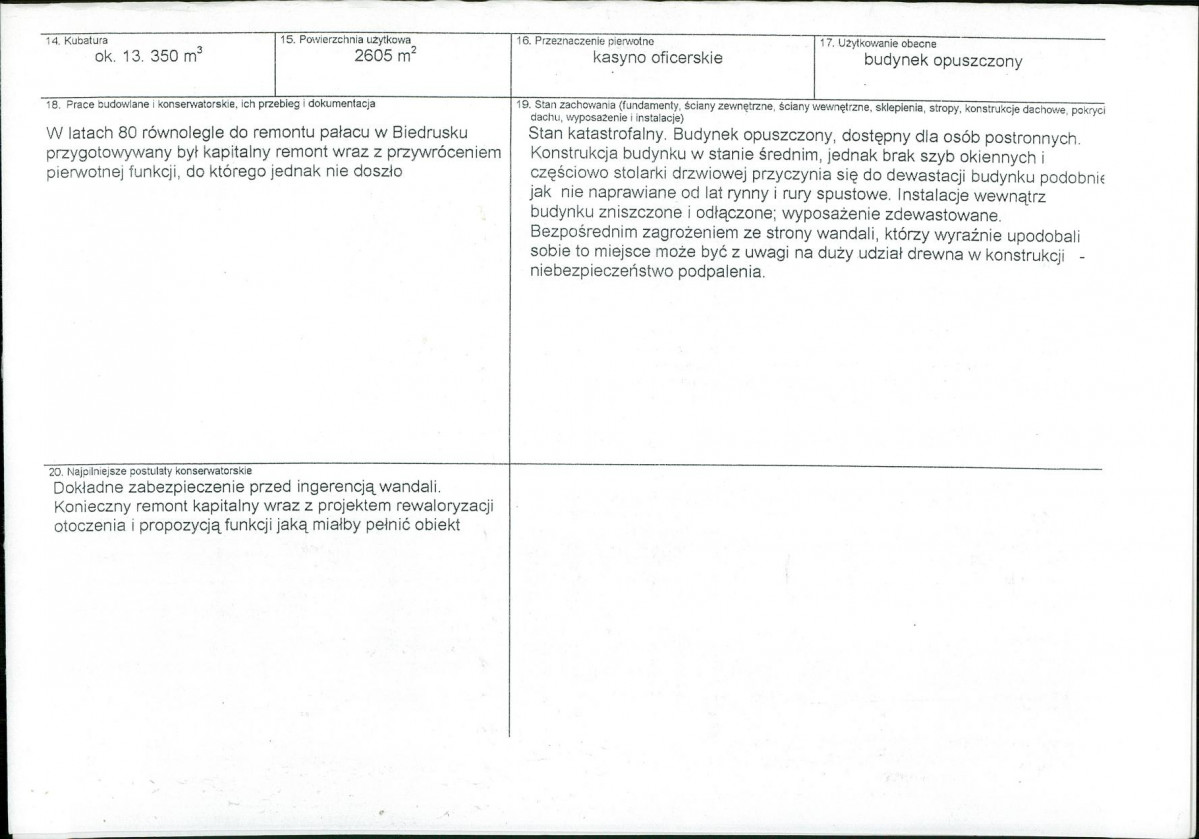 14. Kubatura
ok. 13. 350 $m^3$

15. Powierzchnia użytkowa
2605 $m^2$

16. Przeznaczenie pierwotne
kasyno oficerskie

17. Użytkowanie obecne
budynek opuszczony

18. Prace budowlane i konserwatorskie, ich przebieg i dokumentacja

W latach 80 równolegle do remontu pałacu w Biedrusku przygotowywany był kapitalny remont wraz z przywróceniem pierwotnej funkcji, do którego jednak nie doszło

19. Stan zachowania (fundamenty, ściany zewnętrzne, ściany wewnętrzne, sklepienia, stropy, konstrukcje dachowe, pokryci dachu, wyposażenie i instalacje)

Stan katastrofalny. Budynek opuszczony, dostępny dla osób postronnych. Konstrukcja budynku w stanie średnim, jednak brak szyb okiennych i częściowo stolarki drzwiowej przyczynia się do dewastacji budynku podobnie jak nie naprawiane od lat rynny i rury spustowe. Instalacje wewnątrz budynku zniszczone i odłączone; wyposażenie zdewastowane. Bezpośrednim zagrożeniem ze strony wandali, którzy wyraźnie upodobali sobie to miejsce może być z uwagi na duży udział drewna w konstrukcji - niebezpieczeństwo podpalenia.

20. Najpilniejsze postulaty konserwatorskie
Dokładne zabezpieczenie przed ingerencją wandali.
Konieczny remont kapitalny wraz z projektem rewaloryzacji otoczenia i propozycją funkcji jaką miałby pełnić obiekt